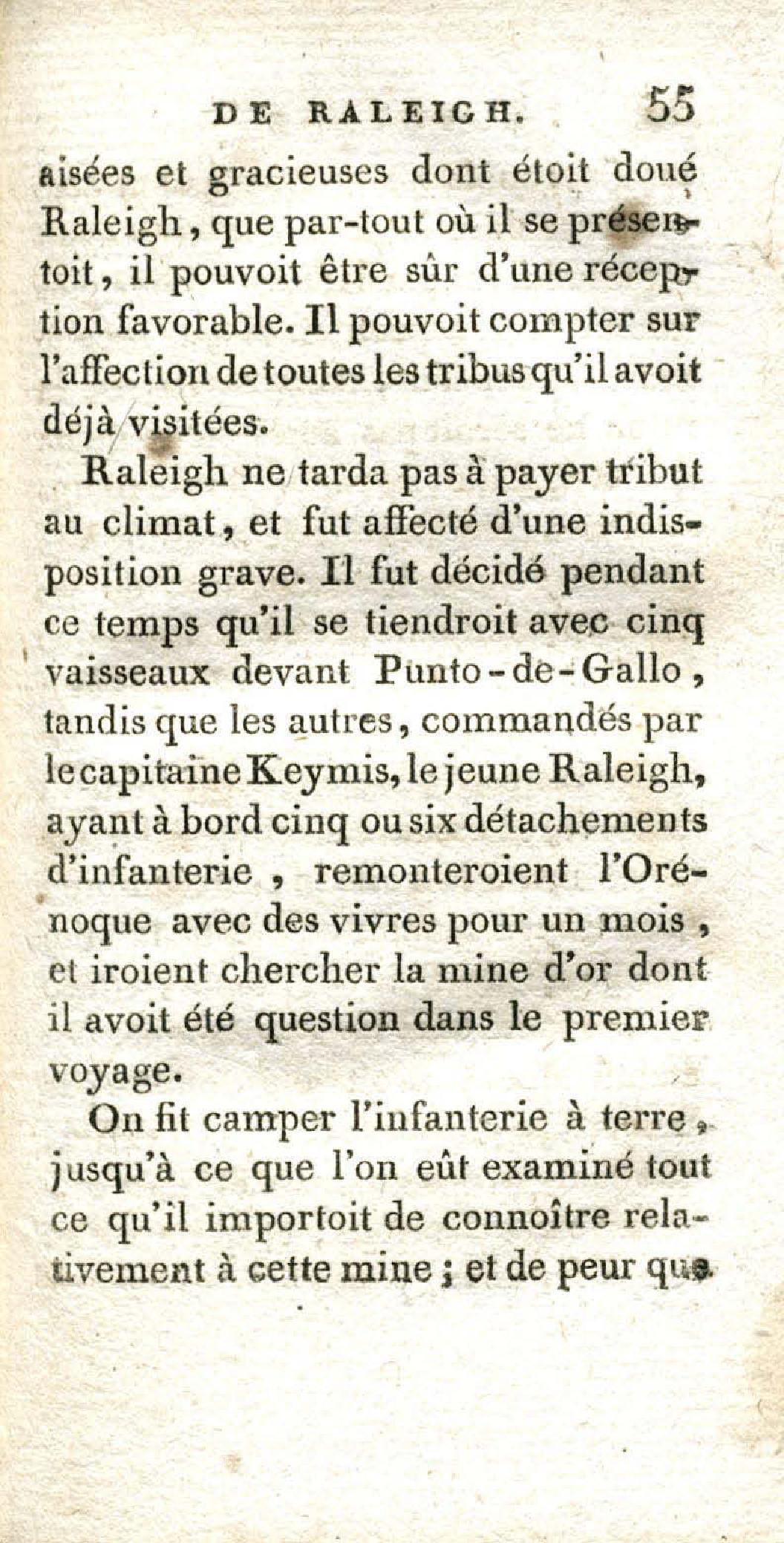 DE RALEIGH. 55

aisées et gracieuses dont étoit doué Raleigh, que par-tout où il se présentoit, il pouvoit être sûr d'une réception favorable. Il pouvoit compter sur l'affection de toutes les tribus qu'il avoit déjà visitées.

Raleigh ne tarda pas à payer tribut au climat, et fut affecté d'une indisposition grave. Il fut décidé pendant ce temps qu'il se tiendroit avec cinq vaisseaux devant Punto-de-Gallo, tandis que les autres, commandés par le capitaine Keymis, le jeune Raleigh, ayant à bord cinq ou six détachements d'infanterie, remonteroient l'Orénoque avec des vivres pour un mois, et iroient chercher la mine d'or dont il avoit été question dans le premier voyage.

On fit camper l'infanterie à terre, jusqu'à ce que l'on eût examiné tout ce qu'il importoit de connoître relativement à cette mine; et de peur que